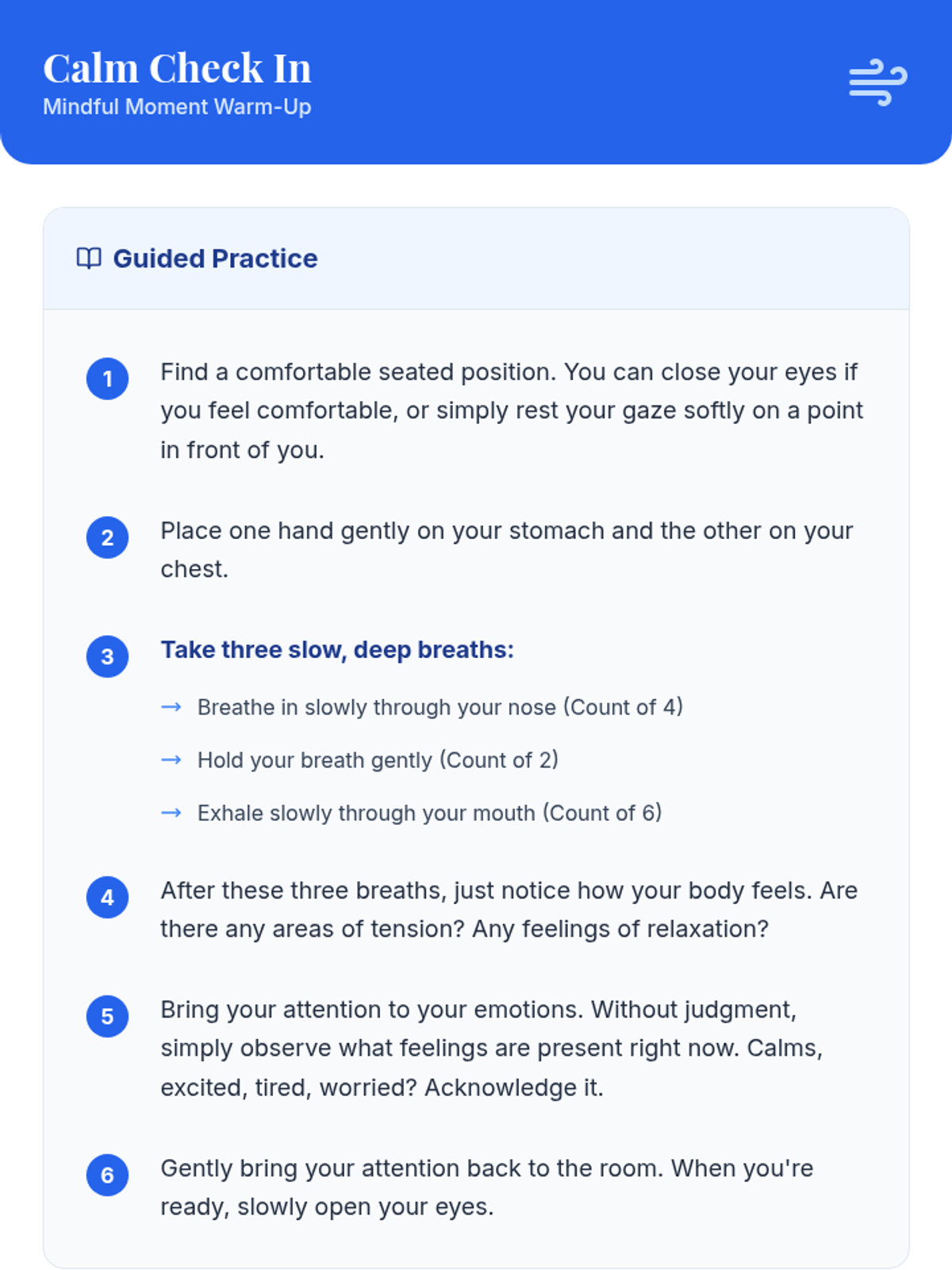 Calm Check In
Mindful Moment Warm-Up

Guided Practice

1 Find a comfortable seated position. You can close your eyes if you feel comfortable, or simply rest your gaze softly on a point in front of you.

2 Place one hand gently on your stomach and the other on your chest.

3 Take three slow, deep breaths:

→ Breathe in slowly through your nose (Count of 4)

→ Hold your breath gently (Count of 2)

→ Exhale slowly through your mouth (Count of 6)

4 After these three breaths, just notice how your body feels. Are there any areas of tension? Any feelings of relaxation?

5 Bring your attention to your emotions. Without judgment, simply observe what feelings are present right now. Calms, excited, tired, worried? Acknowledge it.

6 Gently bring your attention back to the room. When you're ready, slowly open your eyes.